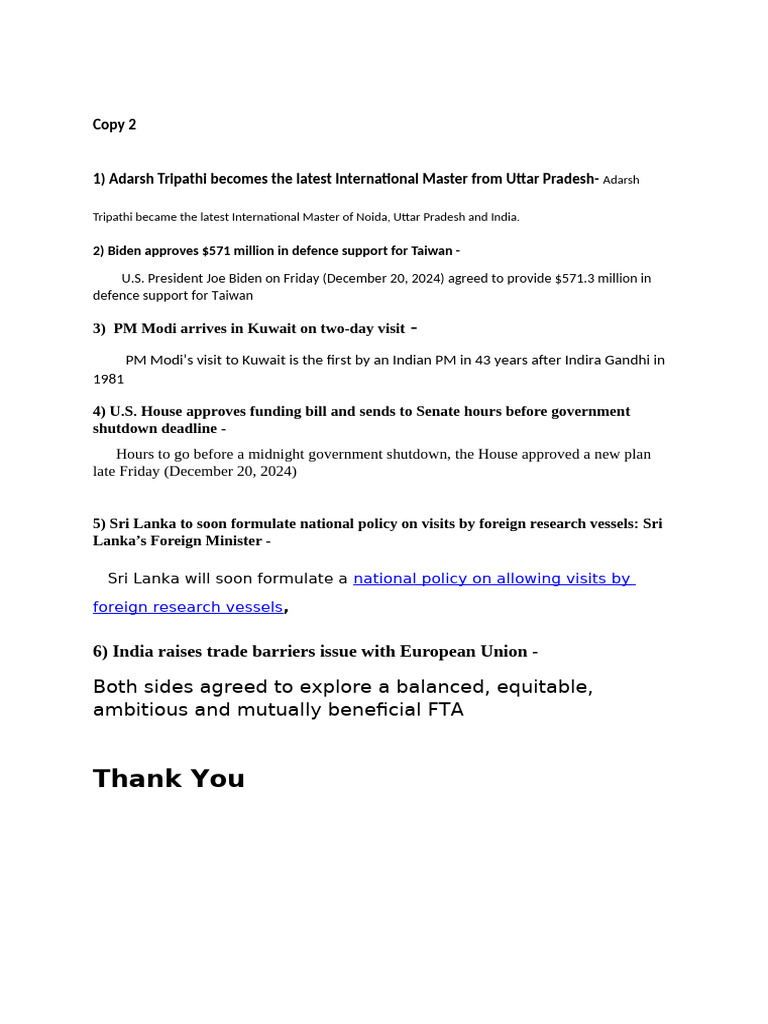 Copy 2

1) Adarsh Tripathi becomes the latest International Master from Uttar Pradesh- Adarsh Tripathi became the latest International Master of Noida, Uttar Pradesh and India.

2) Biden approves $571 million in defence support for Taiwan -

U.S. President Joe Biden on Friday (December 20, 2024) agreed to provide $571.3 million in defence support for Taiwan

3) PM Modi arrives in Kuwait on two-day visit -

PM Modi's visit to Kuwait is the first by an Indian PM in 43 years after Indira Gandhi in 1981

4) U.S. House approves funding bill and sends to Senate hours before government shutdown deadline -

Hours to go before a midnight government shutdown, the House approved a new plan late Friday (December 20, 2024)

5) Sri Lanka to soon formulate national policy on visits by foreign research vessels: Sri Lanka's Foreign Minister -

Sri Lanka will soon formulate a national policy on allowing visits by foreign research vessels,

6) India raises trade barriers issue with European Union -

Both sides agreed to explore a balanced, equitable, ambitious and mutually beneficial FTA

Thank You